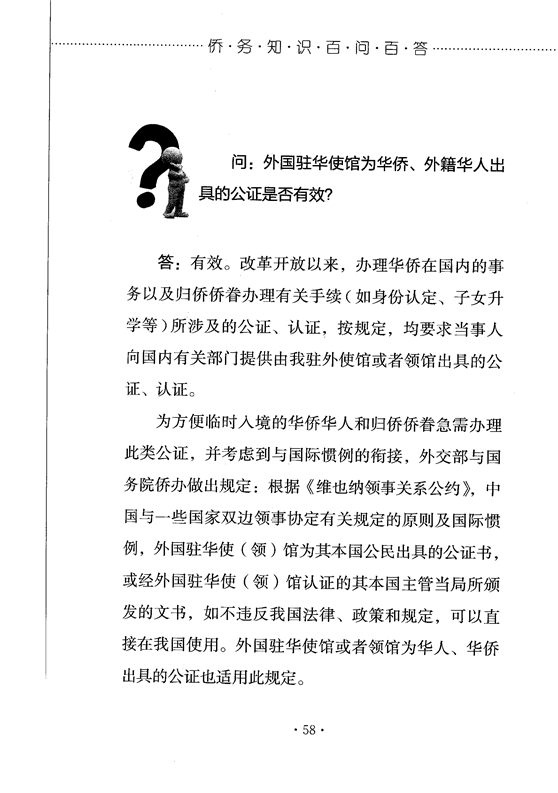 侨·务·知·识·百·问·百·答

问：外国驻华使馆为华侨、外籍华人出具的公证是否有效？

答：有效。改革开放以来，办理华侨在国内的事务以及归侨侨眷办理有关手续（如身份认定、子女升学等）所涉及的公证、认证，按规定，均要求当事人向国内有关部门提供由我驻外使馆或者领馆出具的公证、认证。

为方便临时入境的华侨华人和归侨侨眷急需办理此类公证，并考虑到与国际惯例的衔接，外交部与国务院侨办做出规定：根据《维也纳领事关系公约》，中国与一些国家双边领事协定有关规定的原则及国际惯例，外国驻华使（领）馆为其本国公民出具的公证书，或经外国驻华使（领）馆认证的其本国主管当局所颁发的文书，如不违反我国法律、政策和规定，可以直接在我国使用。外国驻华使馆或者领馆为华人、华侨出具的公证也适用此规定。

· 58 ·